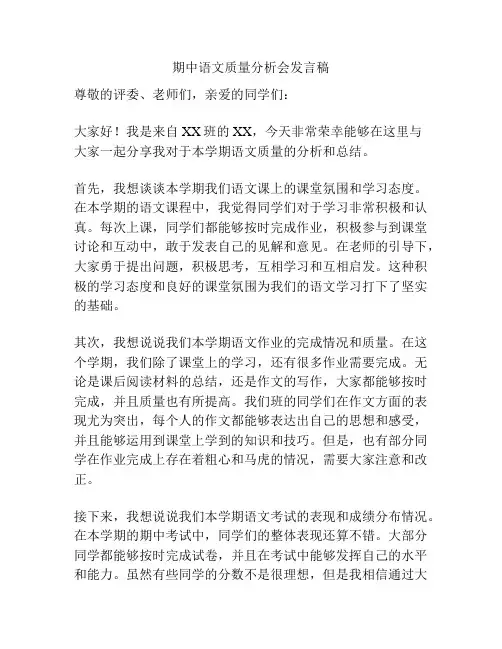 期中语文质量分析会发言稿

尊敬的评委、老师们，亲爱的同学们：

大家好！我是来自XX班的XX，今天非常荣幸能够在这里与大家一起分享我对于本学期语文质量的分析和总结。

首先，我想谈谈本学期我们语文课上的课堂氛围和学习态度。在本学期的语文课程中，我觉得同学们对于学习非常积极和认真。每次上课，同学们都能够按时完成作业，积极参与到课堂讨论和互动中，敢于发表自己的见解和意见。在老师的引导下，大家勇于提出问题，积极思考，互相学习和互相启发。这种积极的学习态度和良好的课堂氛围为我们的语文学习打下了坚实的基础。

其次，我想说说我们本学期语文作业的完成情况和质量。在这个学期，我们除了课堂上的学习，还有很多作业需要完成。无论是课后阅读材料的总结，还是作文的写作，大家都能够按时完成，并且质量也有所提高。我们班的同学们在作文方面的表现尤为突出，每个人的作文都能够表达出自己的思想和感受，并且能够运用到课堂上学到的知识和技巧。但是，也有部分同学在作业完成上存在着粗心和马虎的情况，需要大家注意和改正。

接下来，我想说说我们本学期语文考试的表现和成绩分布情况。在本学期的期中考试中，同学们的整体表现还算不错。大部分同学都能够按时完成试卷，并且在考试中能够发挥自己的水平和能力。虽然有些同学的分数不是很理想，但是我相信通过大